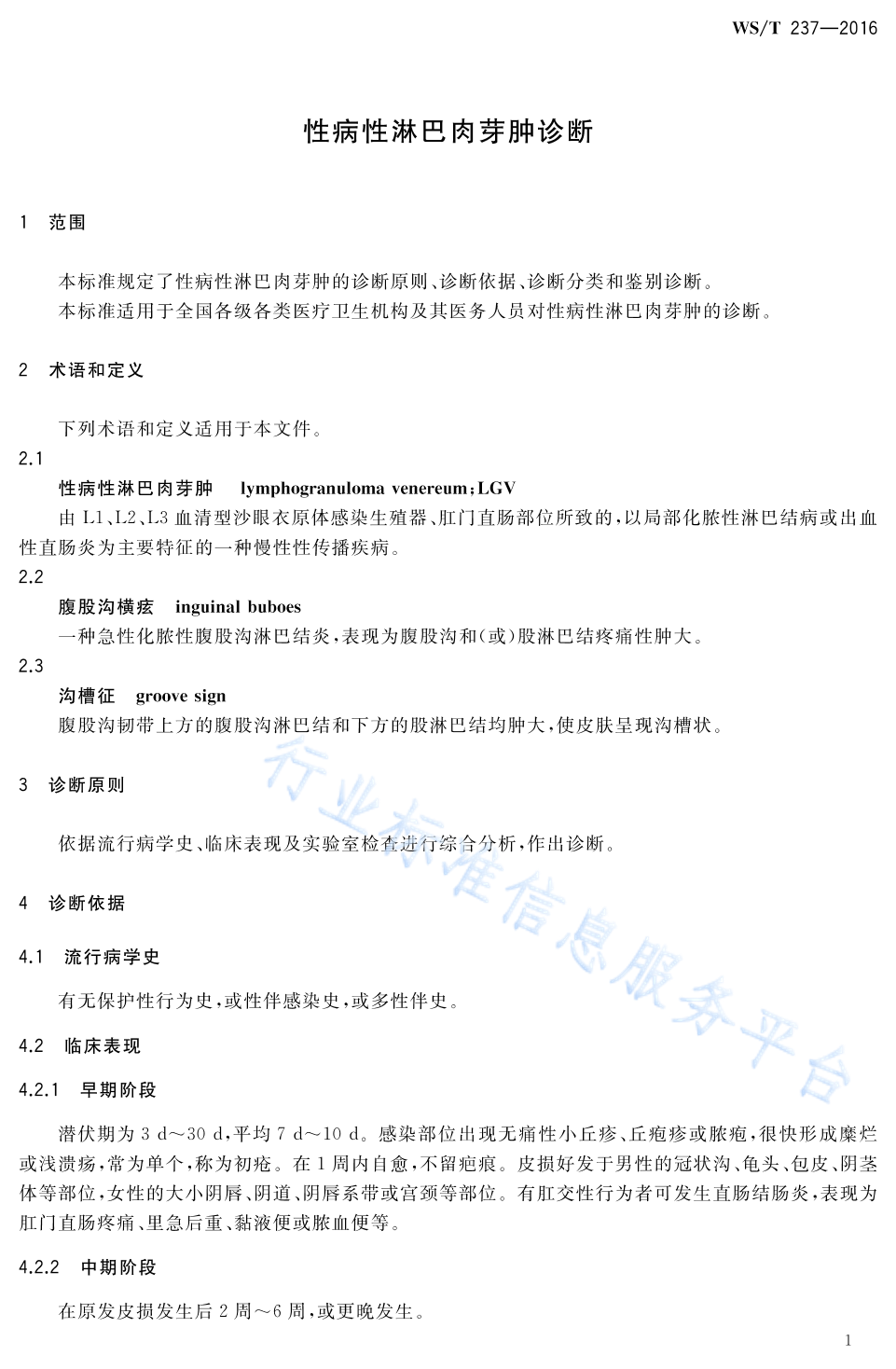 WS/T 237—2016

性病性淋巴肉芽肿诊断

1 范围

本标准规定了性病性淋巴肉芽肿的诊断原则、诊断依据、诊断分类和鉴别诊断。
本标准适用于全国各级各类医疗卫生机构及其医务人员对性病性淋巴肉芽肿的诊断。

2 术语和定义

下列术语和定义适用于本文件。

2.1
性病性淋巴肉芽肿 lymphogranuloma venereum;LGV
由 L1、L2、L3 血清型沙眼衣原体感染生殖器、肛门直肠部位所致的，以局部化脓性淋巴结病或出血性直肠炎为主要特征的一种慢性性传播疾病。

2.2
腹股沟横痃 inguinal buboes
一种急性化脓性腹股沟淋巴结炎，表现为腹股沟和(或)股淋巴结疼痛性肿大。

2.3
沟槽征 groove sign
腹股沟韧带上方的腹股沟淋巴结和下方的股淋巴结均肿大，使皮肤呈现沟槽状。

3 诊断原则

依据流行病学史、临床表现及实验室检查进行综合分析，作出诊断。

4 诊断依据

4.1 流行病学史

有无保护性行为史，或性伴感染史，或多性伴史。

4.2 临床表现

4.2.1 早期阶段

潜伏期为 3 d～30 d，平均 7 d～10 d。感染部位出现无痛性小丘疹、丘疱疹或脓疱，很快形成糜烂或浅溃疡，常为单个，称为初疮。在 1 周内自愈，不留疤痕。皮损好发于男性的冠状沟、龟头、包皮、阴茎体等部位，女性的大小阴唇、阴道、阴唇系带或宫颈等部位。有肛交性行为者可发生直肠结肠炎，表现为肛门直肠疼痛、里急后重、黏液便或脓血便等。

4.2.2 中期阶段

在原发皮损发生后 2 周～6 周，或更晚发生。

行业标准信息服务平台

1